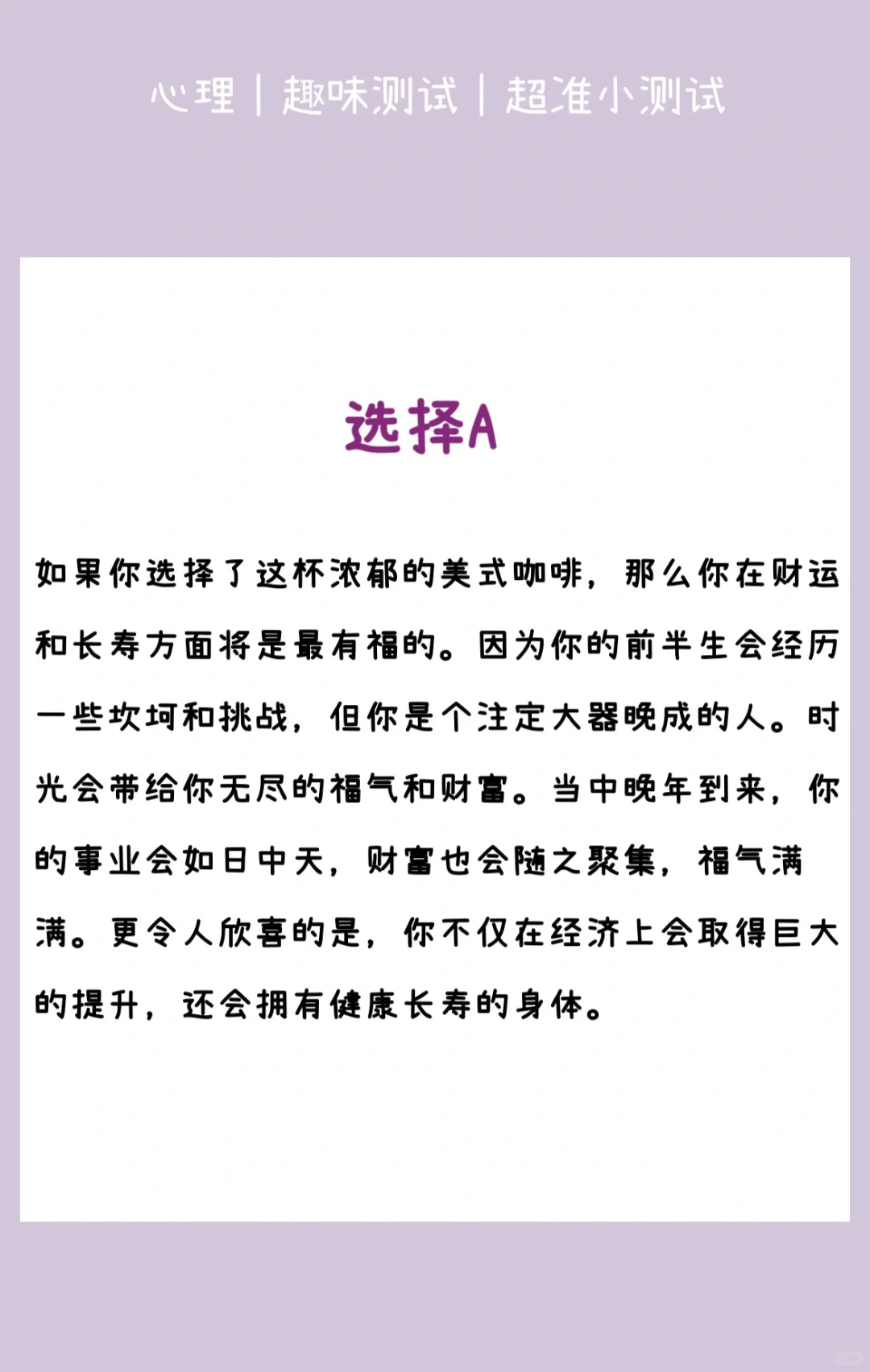 心理 | 趣味测试 | 超准小测试

选择A

如果你选择了这杯浓郁的美式咖啡，那么你在财运和长寿方面将是最有福的。因为你的前半生会经历一些坎坷和挑战，但你是个注定大器晚成的人。时光会带给你无尽的福气和财富。当中晚年到来，你的事业会如日中天，财富也会随之聚集，福气满满。更令人欣喜的是，你不仅在经济上会取得巨大的提升，还会拥有健康长寿的身体。